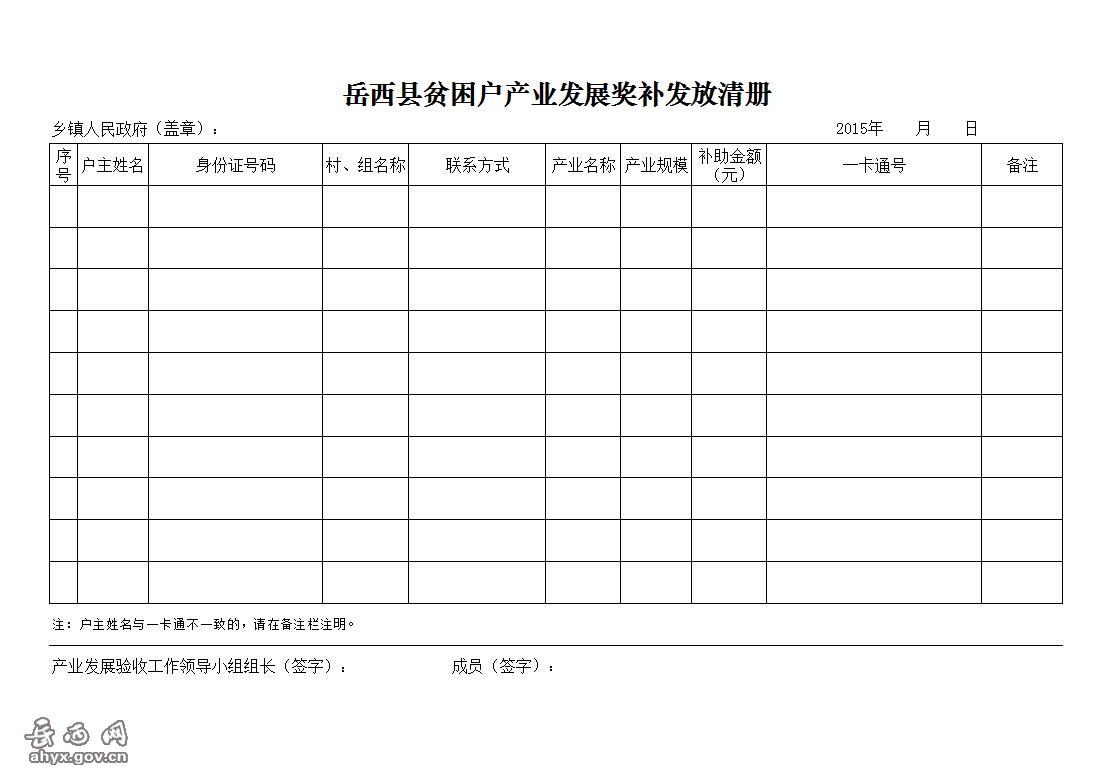 岳西县贫困户产业发展奖补发放清册

乡镇人民政府（盖章）： 2015年 月 日

| 序号 | 户主姓名 | 身份证号码 | 村、组名称 | 联系方式 | 产业名称 | 产业规模 | 补助金额（元） | 一卡通号 | 备注 |
|---|---|---|---|---|---|---|---|---|---|
| | | | | | | | | | |
| | | | | | | | | | |
| | | | | | | | | | |
| | | | | | | | | | |
| | | | | | | | | | |
| | | | | | | | | | |
| | | | | | | | | | |
| | | | | | | | | | |
| | | | | | | | | | |
| | | | | | | | | | |

注：户主姓名与一卡通不一致的，请在备注栏注明。

产业发展验收工作领导小组组长（签字）： 成员（签字）：

岳西网
ahyx.gov.cn